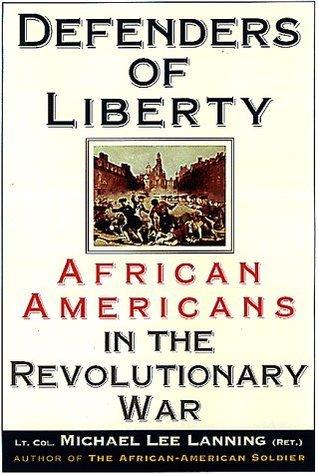 DEFENDERS OF LIBERTY

AFRICAN AMERICANS IN THE REVOLUTIONARY WAR

LT. COL. MICHAEL LEE LANNING (RET.)
AUTHOR OF THE AFRICAN-AMERICAN SOLDIER